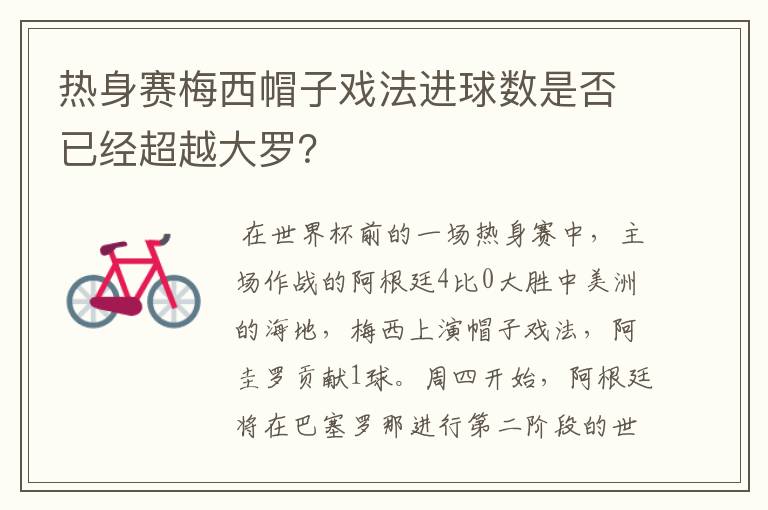 热身赛梅西帽子戏法进球数是否已经超越大罗?

在世界杯前的一场热身赛中，主场作战的阿根廷4比0大胜中美洲的海地，梅西上演帽子戏法，阿圭罗贡献1球。周四开始，阿根廷将在巴塞罗那进行第二阶段的世